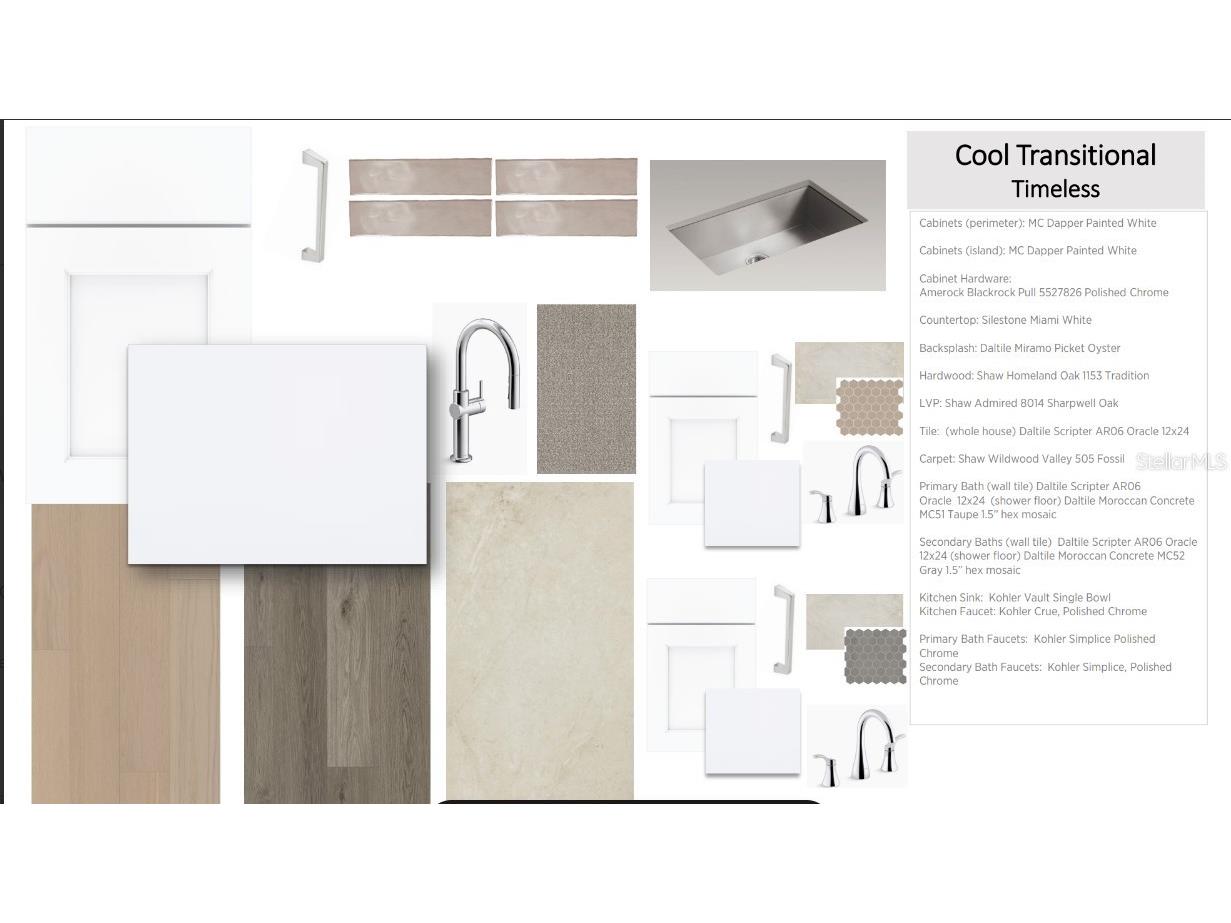 Cool Transitional
Timeless

Cabinets (perimeter): MC Dapper Painted White

Cabinets (island): MC Dapper Painted White

Cabinet Hardware:
Amerock Blackrock Pull 5527826 Polished Chrome

Countertop: Silestone Miami White

Backsplash: Daltile Miramo Picket Oyster

Hardwood: Shaw Homeland Oak 1153 Tradition

LVP: Shaw Admired 8014 Sharpwell Oak

Tile: (whole house) Daltile Scripter AR06 Oracle 12x24

Carpet: Shaw Wildwood Valley 505 Fossil

Primary Bath (wall tile) Daltile Scripter AR06 Oracle 12x24 (shower floor) Daltile Moroccan Concrete MC51 Taupe 1.5" hex mosaic

Secondary Baths (wall tile) Daltile Scripter AR06 Oracle 12x24 (shower floor) Daltile Moroccan Concrete MC52 Gray 1.5" hex mosaic

Kitchen Sink: Kohler Vault Single Bowl
Kitchen Faucet: Kohler Crue, Polished Chrome

Primary Bath Faucets: Kohler Simplice Polished Chrome
Secondary Bath Faucets: Kohler Simplice, Polished Chrome

StellarMLS